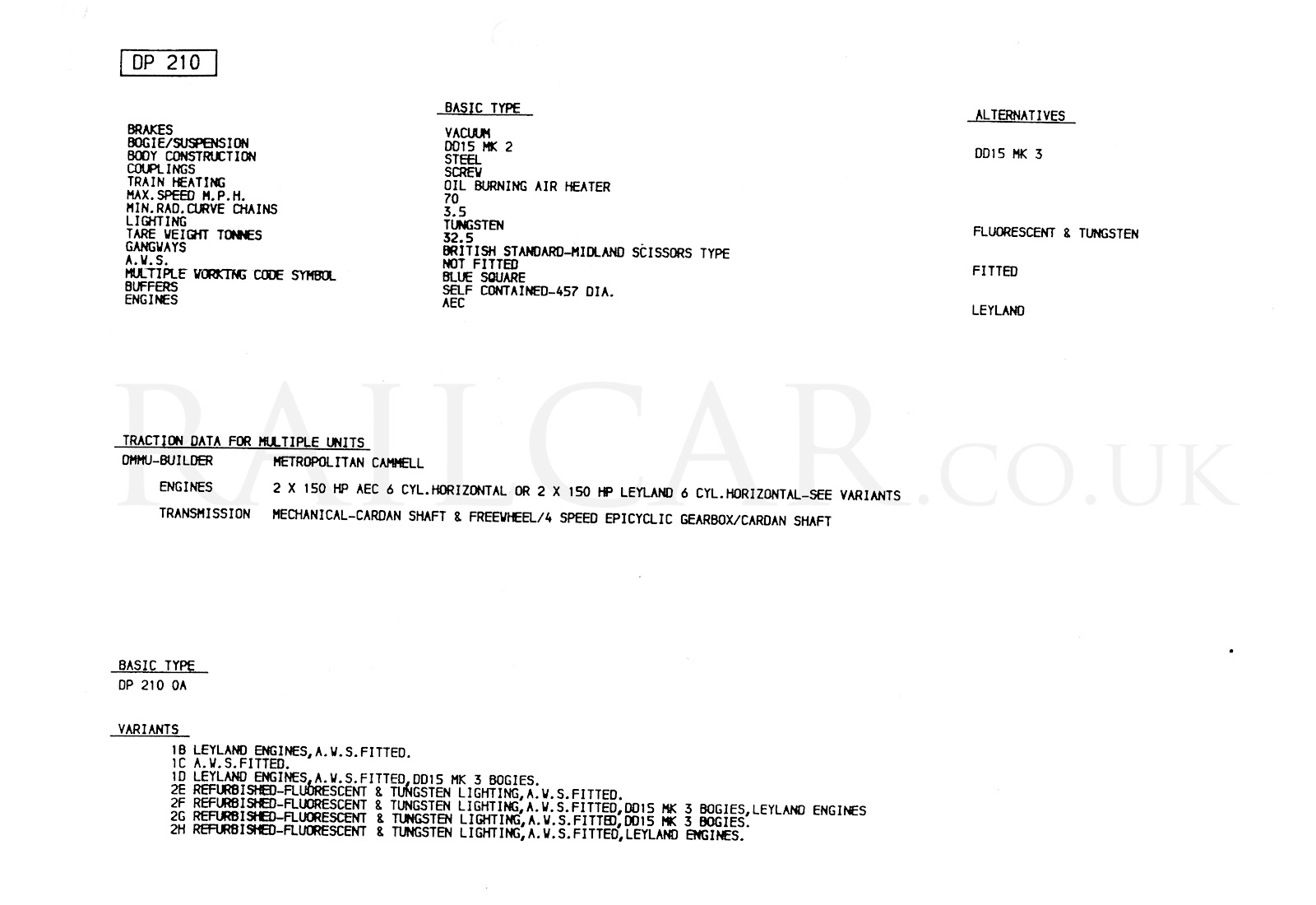 DP 210

| | BASIC TYPE | ALTERNATIVES |
|---|---|---|
| BRAKES | VACUUM | |
| BOGIE/SUSPENSION | DD15 MK 2 | DD15 MK 3 |
| BODY CONSTRUCTION | STEEL | |
| COUPLINGS | SCREW | |
| TRAIN HEATING | OIL BURNING AIR HEATER | |
| MAX.SPEED M.P.H. | 70 | |
| MIN.RAD.CURVE CHAINS | 3.5 | |
| LIGHTING | TUNGSTEN | FLUORESCENT & TUNGSTEN |
| TARE WEIGHT TONNES | 32.5 | |
| GANGWAYS | BRITISH STANDARD-MIDLAND SCISSORS TYPE | |
| A.W.S. | NOT FITTED | FITTED |
| MULTIPLE WORKING CODE SYMBOL | BLUE SQUARE | |
| BUFFERS | SELF CONTAINED-457 DIA. | |
| ENGINES | AEC | LEYLAND |

RAILCAR.CO.UK

TRACTION DATA FOR MULTIPLE UNITS

DMMU-BUILDER METROPOLITAN CAMMELL

ENGINES 2 X 150 HP AEC 6 CYL.HORIZONTAL OR 2 X 150 HP LEYLAND 6 CYL.HORIZONTAL-SEE VARIANTS

TRANSMISSION MECHANICAL-CARDAN SHAFT & FREEWHEEL/4 SPEED EPICYCLIC GEARBOX/CARDAN SHAFT

BASIC TYPE

DP 210 0A

VARIANTS

1B LEYLAND ENGINES,A.W.S.FITTED.
1C A.W.S.FITTED.
1D LEYLAND ENGINES,A.W.S.FITTED,DD15 MK 3 BOGIES.
2E REFURBISHED-FLUORESCENT & TUNGSTEN LIGHTING,A.W.S.FITTED.
2F REFURBISHED-FLUORESCENT & TUNGSTEN LIGHTING,A.W.S.FITTED,DD15 MK 3 BOGIES,LEYLAND ENGINES
2G REFURBISHED-FLUORESCENT & TUNGSTEN LIGHTING,A.W.S.FITTED,DD15 MK 3 BOGIES.
2H REFURBISHED-FLUORESCENT & TUNGSTEN LIGHTING,A.W.S.FITTED,LEYLAND ENGINES.